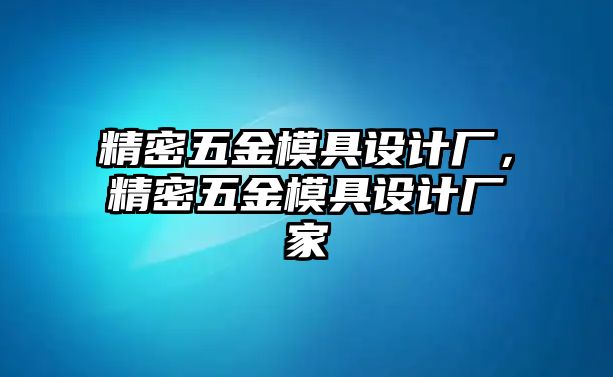 精密五金模具设计厂，精密五金模具设计厂家